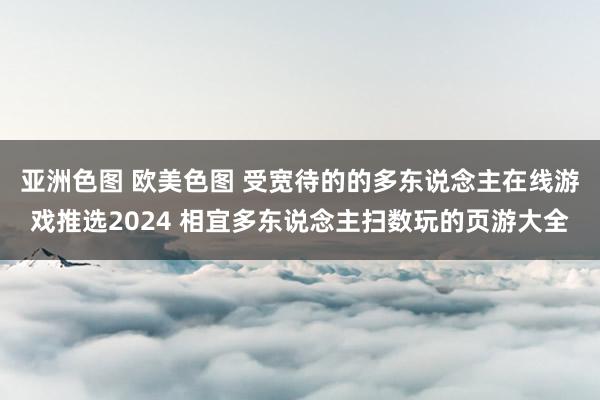 亚洲色图 欧美色图 受宽待的的多东说念主在线游戏推选2024 相宜多东说念主扫数玩的页游大全